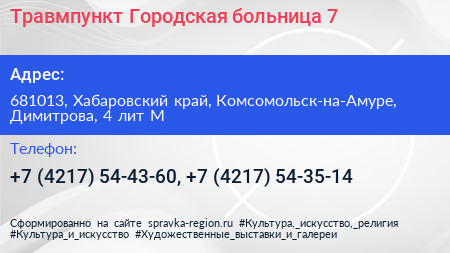 Травмпункт Городская больница 7

Адрес:

681013, Хабаровский край, Комсомольск-на-Амуре, Димитрова, 4 лит М

Телефон:

+7 (4217) 54-43-60, +7 (4217) 54-35-14

Сформированно на сайте spravka-region.ru #Культура,_искусство,_религия #Культура_и_искусство #Художественные_выставки_и_галереи